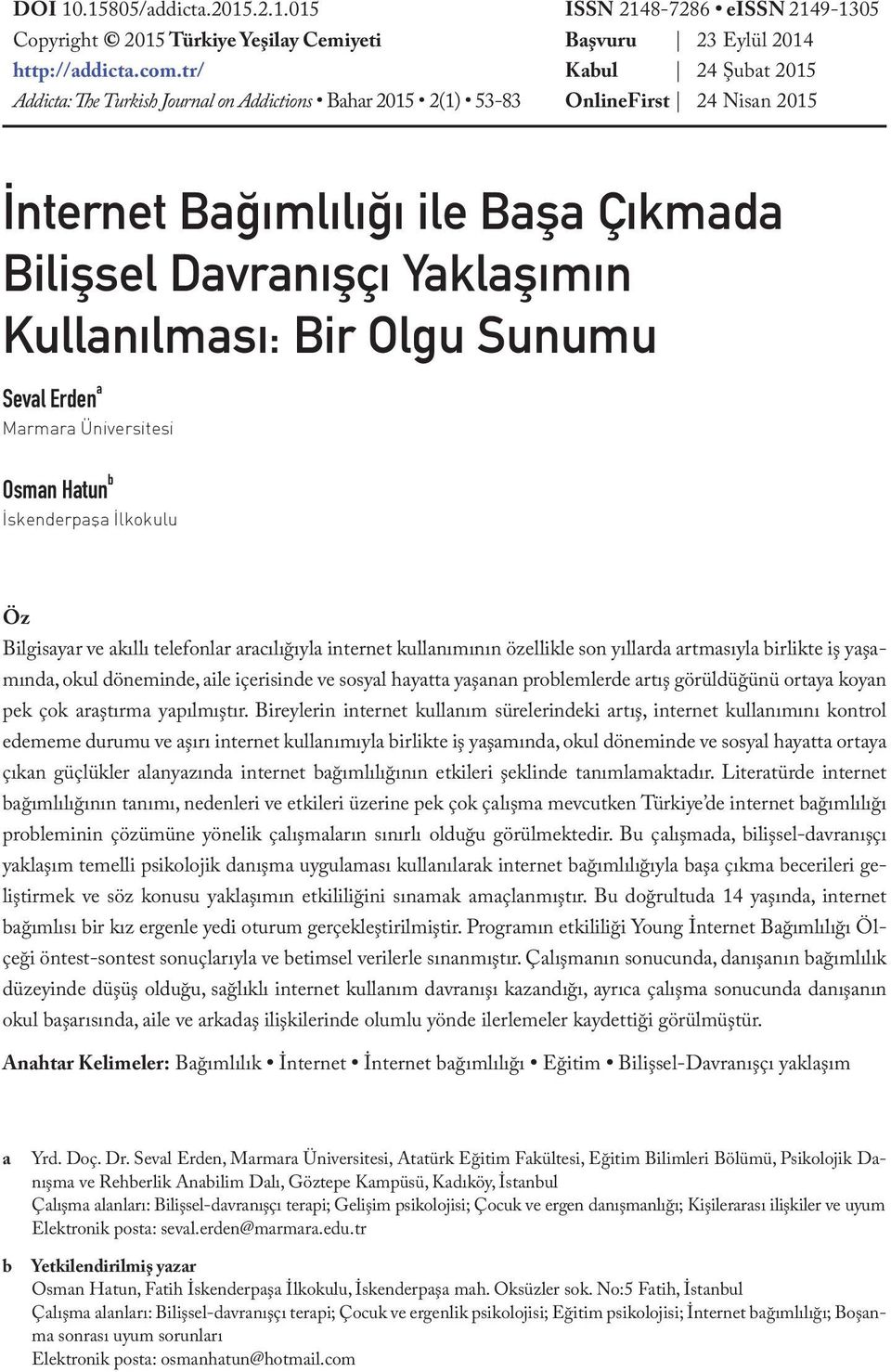 DOI 10.15805/addicta.2015.2.1.015
Copyright © 2015 Türkiye Yeşilay Cemiyeti
http://addicta.com.tr/
Addicta: The Turkish Journal on Addictions • Bahar 2015 • 2(1) • 53-83

ISSN 2148-7286 • eISSN 2149-1305
Başvuru | 23 Eylül 2014
Kabul | 24 Şubat 2015
OnlineFirst | 24 Nisan 2015

İnternet Bağımlılığı ile Başa Çıkmada Bilişsel Davranışçı Yaklaşımın Kullanılması: Bir Olgu Sunumu

Seval Erden a
Marmara Üniversitesi

Osman Hatun b
İskenderpaşa İlkokulu

Öz
Bilgisayar ve akıllı telefonlar aracılığıyla internet kullanımının özellikle son yıllarda artmasıyla birlikte iş yaşamında, okul döneminde, aile içerisinde ve sosyal hayatta yaşanan problemlerde artış görüldüğünü ortaya koyan pek çok araştırma yapılmıştır. Bireylerin internet kullanım sürelerindeki artış, internet kullanımını kontrol edememe durumu ve aşırı internet kullanımıyla birlikte iş yaşamında, okul döneminde ve sosyal hayatta ortaya çıkan güçlükler alanyazında internet bağımlılığının etkileri şeklinde tanımlamaktadır. Literatürde internet bağımlılığının tanımı, nedenleri ve etkileri üzerine pek çok çalışma mevcutken Türkiye'de internet bağımlılığı probleminin çözümüne yönelik çalışmaların sınırlı olduğu görülmektedir. Bu çalışmada, bilişsel-davranışçı yaklaşım temelli psikolojik danışma uygulaması kullanılarak internet bağımlılığıyla başa çıkma becerileri geliştirmek ve söz konusu yaklaşımın etkililiğini sınamak amaçlanmıştır. Bu doğrultuda 14 yaşında, internet bağımlısı bir kız ergenle yedi oturum gerçekleştirilmiştir. Programın etkililiği Young İnternet Bağımlılığı Ölçeği öntest-sontest sonuçlarıyla ve betimsel verilerle sınanmıştır. Çalışmanın sonucunda, danışanın bağımlılık düzeyinde düşüş olduğu, sağlıklı internet kullanım davranışı kazandığı, ayrıca çalışma sonucunda danışanın okul başarısında, aile ve arkadaş ilişkilerinde olumlu yönde ilerlemeler kaydettiği görülmüştür.

Anahtar Kelimeler: Bağımlılık • İnternet • İnternet bağımlılığı • Eğitim • Bilişsel-Davranışçı yaklaşım

a Yrd. Doç. Dr. Seval Erden, Marmara Üniversitesi, Atatürk Eğitim Fakültesi, Eğitim Bilimleri Bölümü, Psikolojik Danışma ve Rehberlik Anabilim Dalı, Göztepe Kampüsü, Kadıköy, İstanbul
Çalışma alanları: Bilişsel-davranışçı terapi; Gelişim psikolojisi; Çocuk ve ergen danışmanlığı; Kişilerarası ilişkiler ve uyum
Elektronik posta: seval.erden@marmara.edu.tr

b Yetkilendirilmiş yazar
Osman Hatun, Fatih İskenderpaşa İlkokulu, İskenderpaşa mah. Oksüzler sok. No:5 Fatih, İstanbul
Çalışma alanları: Bilişsel-davranışçı terapi; Çocuk ve ergenlik psikolojisi; Eğitim psikolojisi; İnternet bağımlılığı; Boşanma sonrası uyum sorunları
Elektronik posta: osmanhatun@hotmail.com